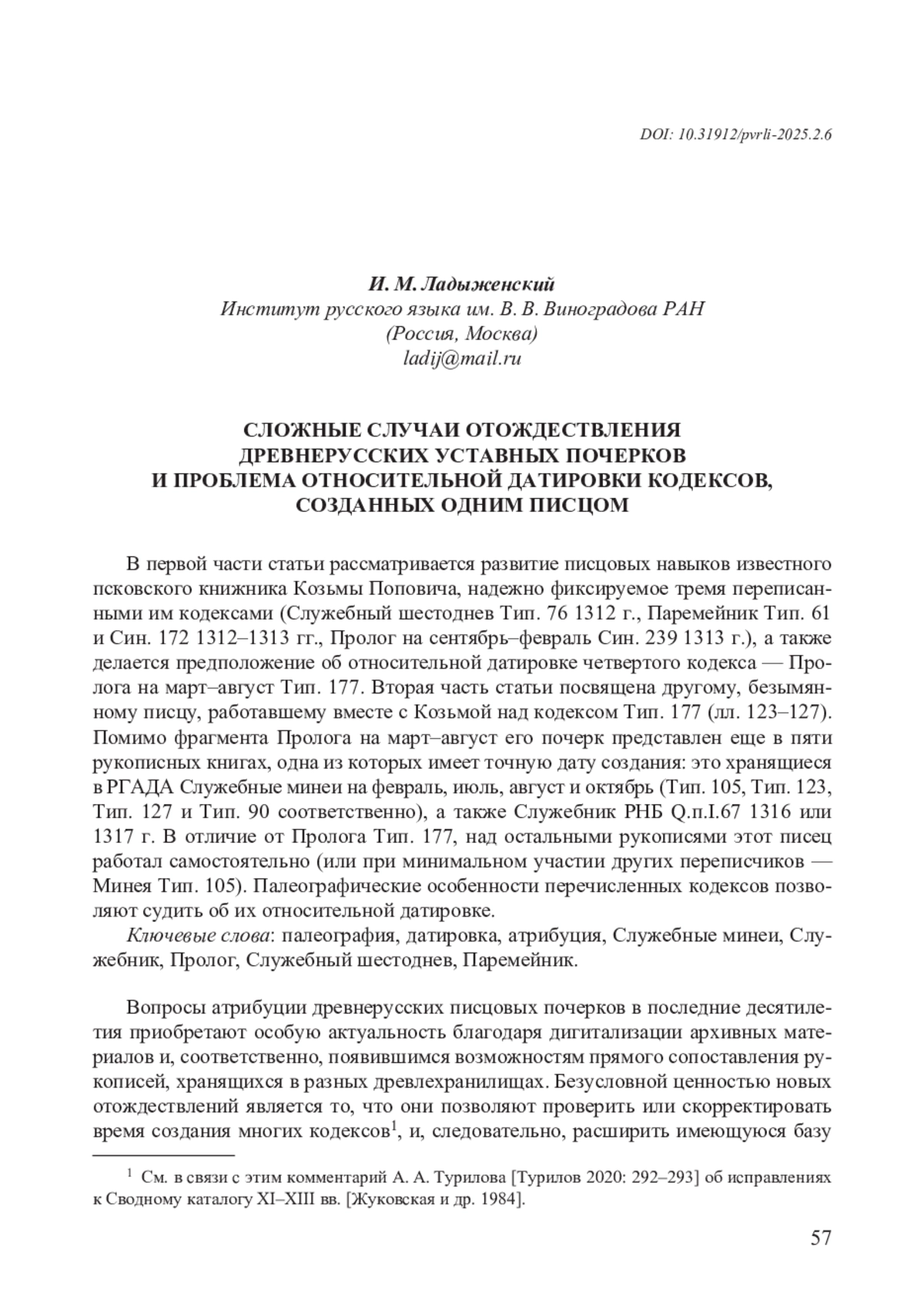 DOI: 10.31912/pvrli-2025.2.6

И. М. Ладыженский
Институт русского языка им. В. В. Виноградова РАН
(Россия, Москва)
ladij@mail.ru

СЛОЖНЫЕ СЛУЧАИ ОТОЖДЕСТВЛЕНИЯ ДРЕВНЕРУССКИХ УСТАВНЫХ ПОЧЕРКОВ И ПРОБЛЕМА ОТНОСИТЕЛЬНОЙ ДАТИРОВКИ КОДЕКСОВ, СОЗДАННЫХ ОДНИМ ПИСЦОМ

В первой части статьи рассматривается развитие писцовых навыков известного псковского книжника Козьмы Поповича, надежно фиксируемое тремя переписанными им кодексами (Служебный шестоднев Тип. 76 1312 г., Паремейник Тип. 61 и Син. 172 1312–1313 гг., Пролог на сентябрь–февраль Син. 239 1313 г.), а также делается предположение об относительной датировке четвертого кодекса — Пролога на март–август Тип. 177. Вторая часть статьи посвящена другому, безымянному писцу, работавшему вместе с Козьмой над кодексом Тип. 177 (лл. 123–127). Помимо фрагмента Пролога на март–август его почерк представлен еще в пяти рукописных книгах, одна из которых имеет точную дату создания: это хранящиеся в РГАДА Служебные минеи на февраль, июль, август и октябрь (Тип. 105, Тип. 123, Тип. 127 и Тип. 90 соответственно), а также Служебник РНБ Q.п.I.67 1316 или 1317 г. В отличие от Пролога Тип. 177, над остальными рукописями этот писец работал самостоятельно (или при минимальном участии других переписчиков — Минея Тип. 105). Палеографические особенности перечисленных кодексов позволяют судить об их относительной датировке.

Ключевые слова: палеография, датировка, атрибуция, Служебные минеи, Служебник, Пролог, Служебный шестоднев, Паремейник.

Вопросы атрибуции древнерусских писцовых почерков в последние десятилетия приобретают особую актуальность благодаря дигитализации архивных материалов и, соответственно, появившимся возможностям прямого сопоставления рукописей, хранящихся в разных древлехранилищах. Безусловной ценностью новых отождествлений является то, что они позволяют проверить или скорректировать время создания многих кодексов$^1$, и, следовательно, расширить имеющуюся базу

$^1$ См. в связи с этим комментарий А. А. Турилова [Турилов 2020: 292–293] об исправлениях к Сводному каталогу XI–XIII вв. [Жуковская и др. 1984].

57